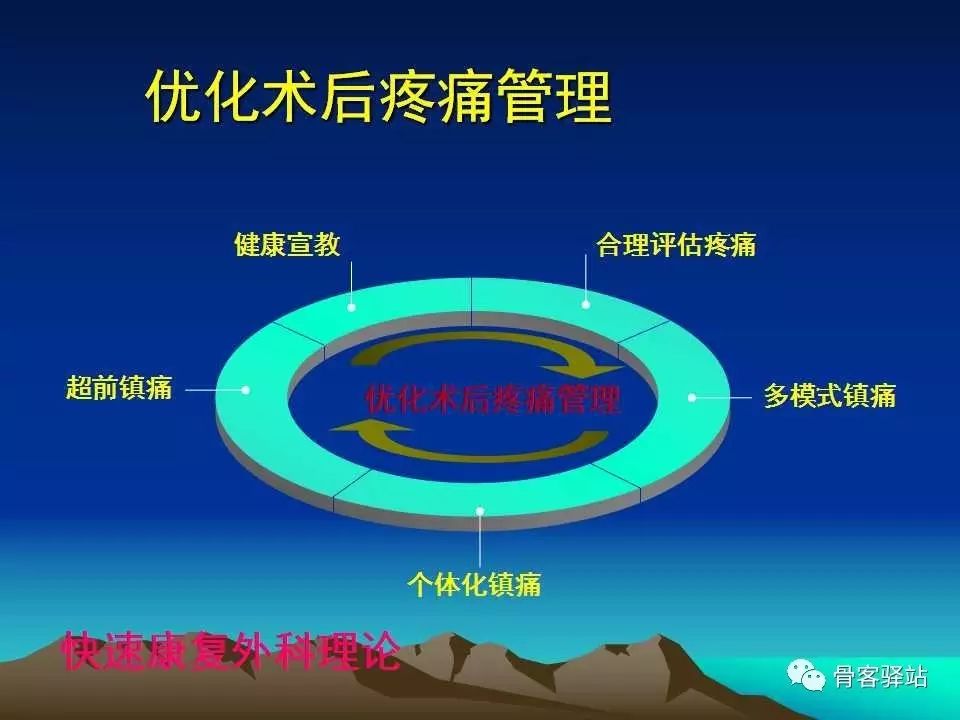 优化术后疼痛管理

健康宣教

合理评估疼痛

超前镇痛

优化术后疼痛管理

多模式镇痛

个体化镇痛

快速康复外科理论

骨客驿站